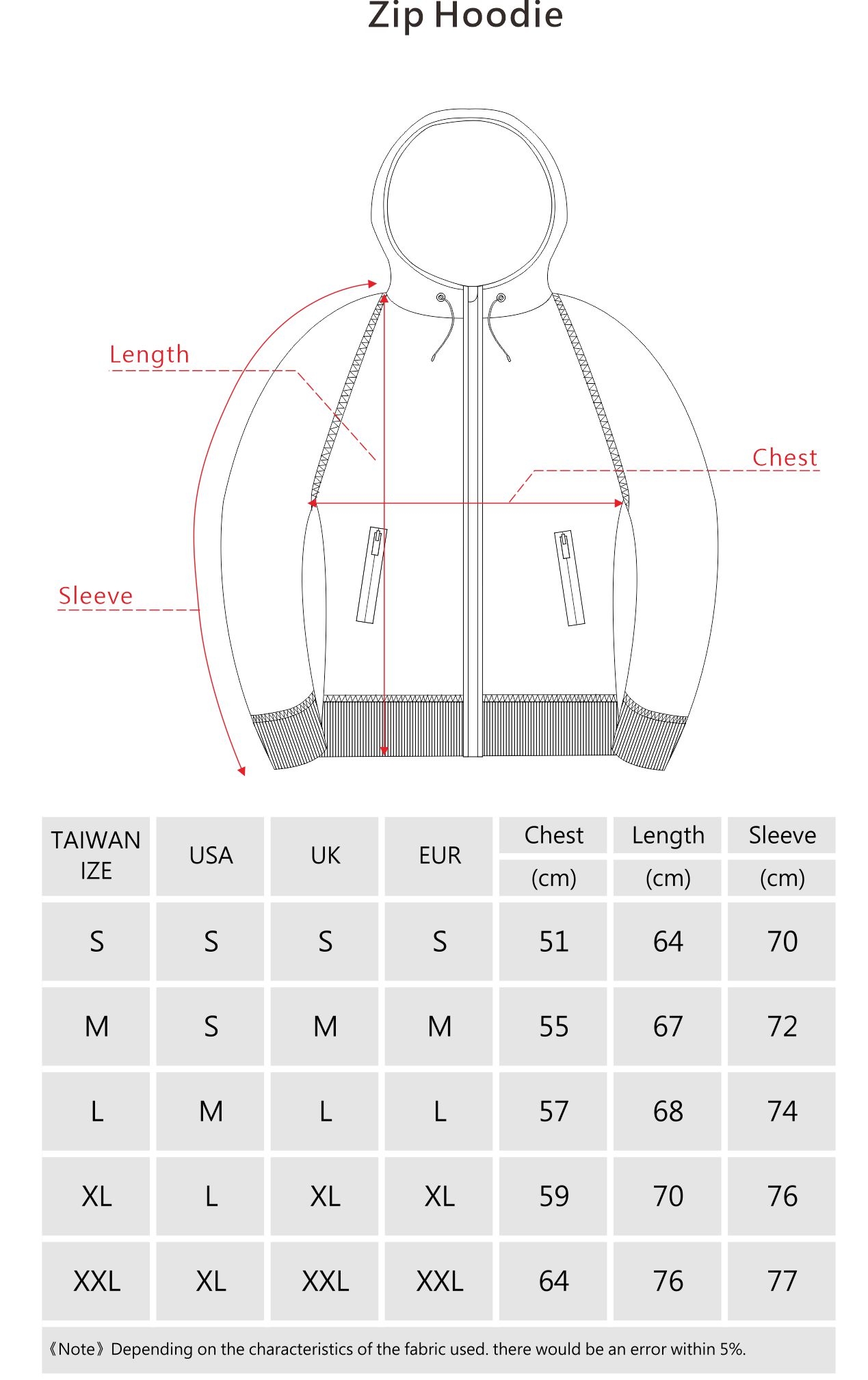 Zip Hoodie

Length

Chest

Sleeve

| TAIWAN IZE | USA | UK | EUR | Chest (cm) | Length (cm) | Sleeve (cm) |
|---|---|---|---|---|---|---|
| S | S | S | S | 51 | 64 | 70 |
| M | S | M | M | 55 | 67 | 72 |
| L | M | L | L | 57 | 68 | 74 |
| XL | L | XL | XL | 59 | 70 | 76 |
| XXL | XL | XXL | XXL | 64 | 76 | 77 |

《Note》Depending on the characteristics of the fabric used. there would be an error within 5%.